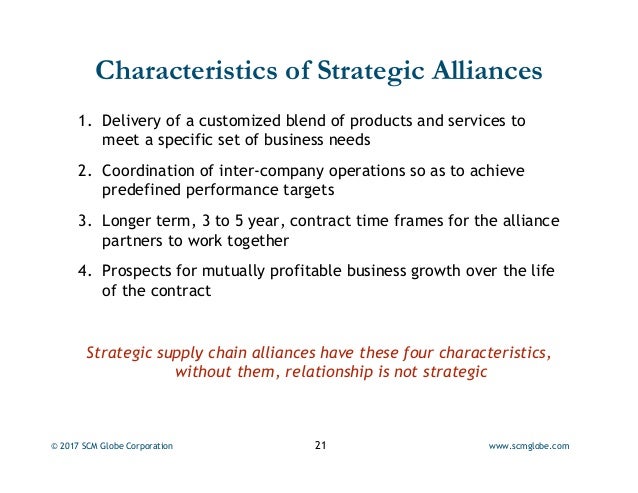 Characteristics of Strategic Alliances

1. Delivery of a customized blend of products and services to meet a specific set of business needs

2. Coordination of inter-company operations so as to achieve predefined performance targets

3. Longer term, 3 to 5 year, contract time frames for the alliance partners to work together

4. Prospects for mutually profitable business growth over the life of the contract

Strategic supply chain alliances have these four characteristics, without them, relationship is not strategic

© 2017 SCM Globe Corporation

21

www.scmglobe.com